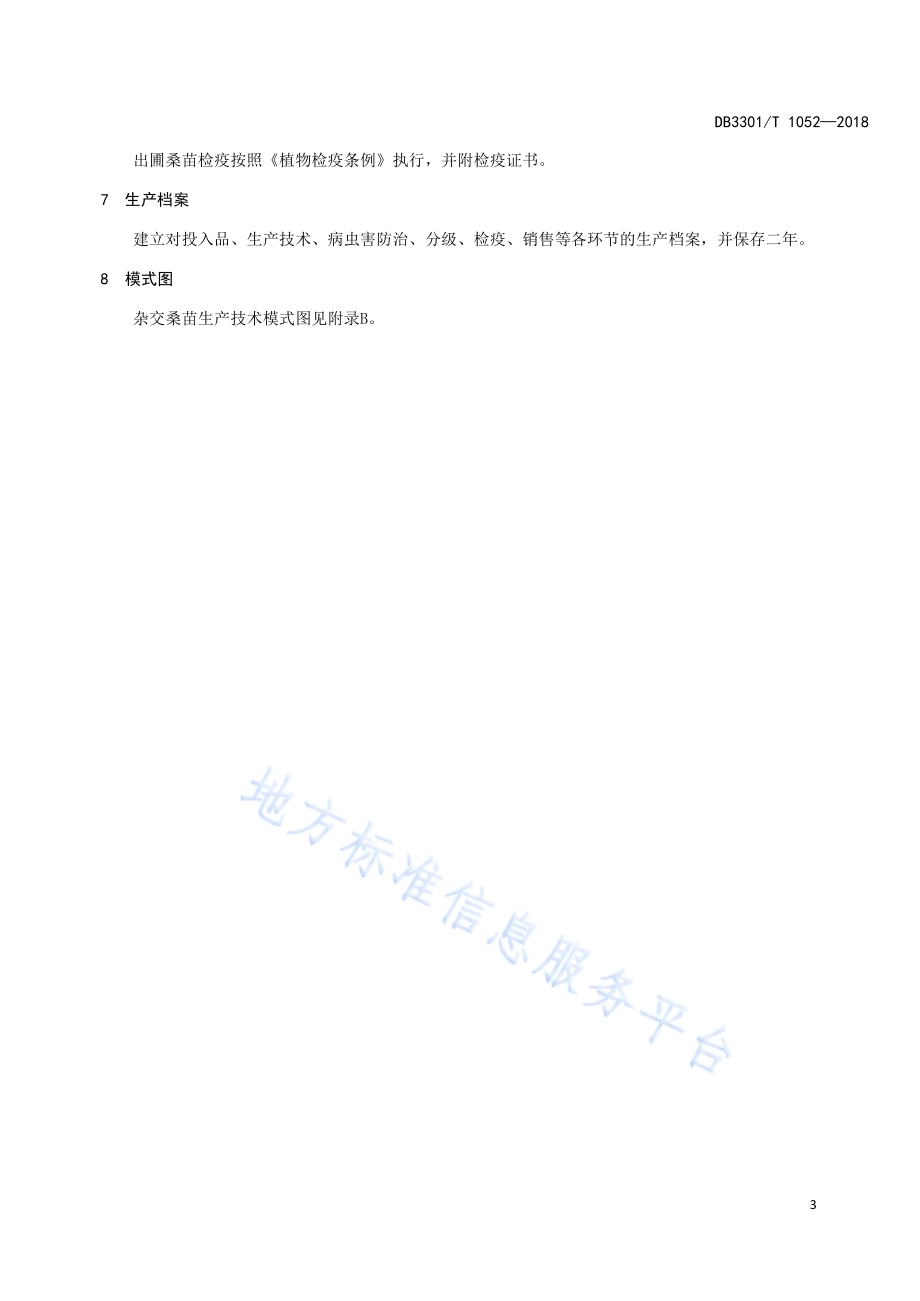 DB3301/T 1052—2018

出圃桑苗检疫按照《植物检疫条例》执行，并附检疫证书。

7 生产档案

建立对投入品、生产技术、病虫害防治、分级、检疫、销售等各环节的生产档案，并保存二年。

8 模式图

杂交桑苗生产技术模式图见附录B。

地方标准信息服务平台

3